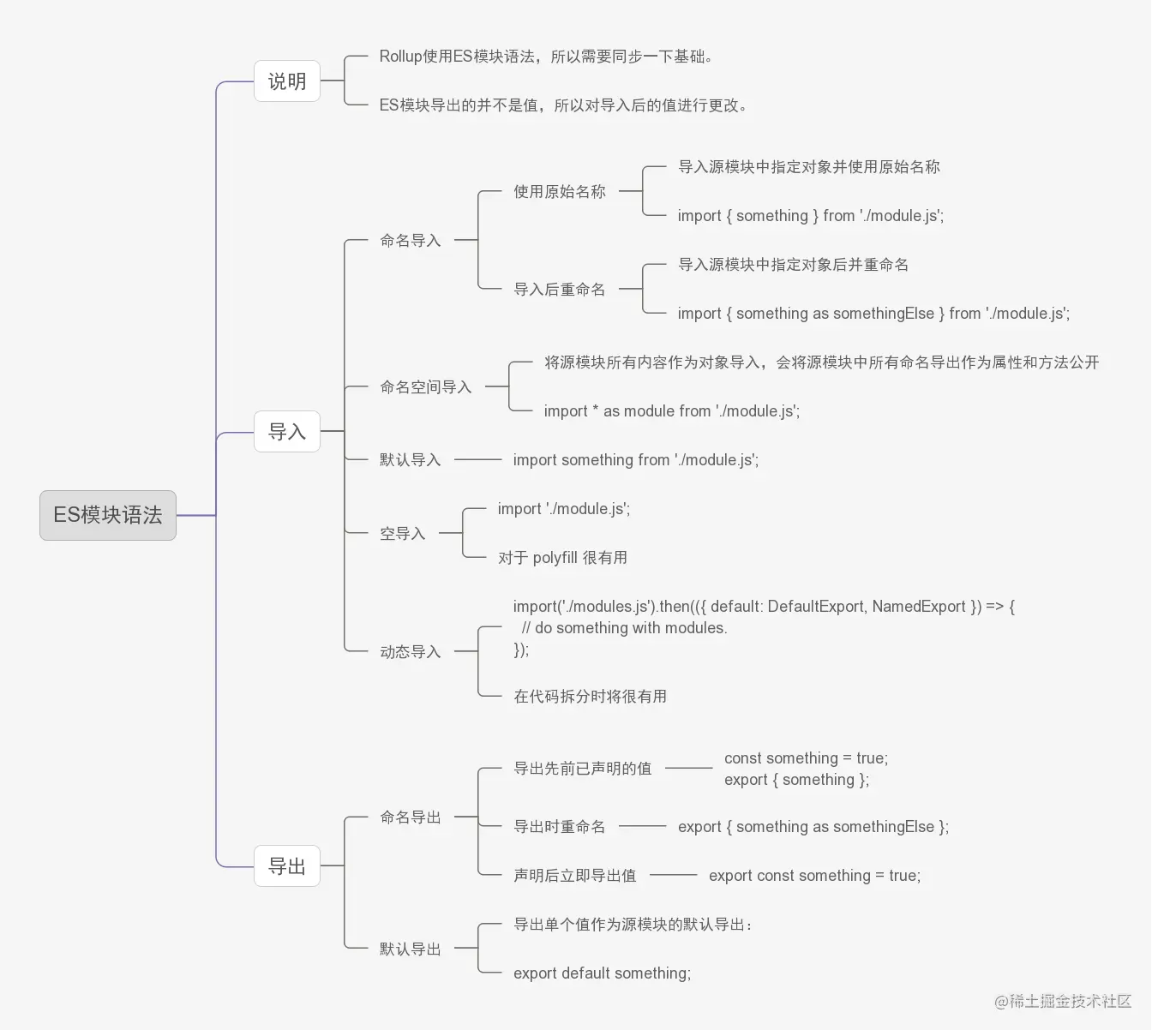 ES模块语法

说明

Rollup使用ES模块语法，所以需要同步一下基础。

ES模块导出的并不是值，所以对导入后的值进行更改。

导入

命名导入

使用原始名称

导入源模块中指定对象并使用原始名称

import { something } from './module.js';

导入后重命名

导入源模块中指定对象后并重命名

import { something as somethingElse } from './module.js';

命名空间导入

将源模块所有内容作为对象导入，会将源模块中所有命名导出作为属性和方法公开

import * as module from './module.js';

默认导入

import something from './module.js';

空导入

import './module.js';

对于 polyfill 很有用

动态导入

import('./modules.js').then(({ default: DefaultExport, NamedExport }) => {
// do something with modules.
});

在代码拆分时将很有用

导出

命名导出

导出先前已声明的值

const something = true;
export { something };

导出时重命名

export { something as somethingElse };

声明后立即导出值

export const something = true;

默认导出

导出单个值作为源模块的默认导出：

export default something;

@稀土掘金技术社区